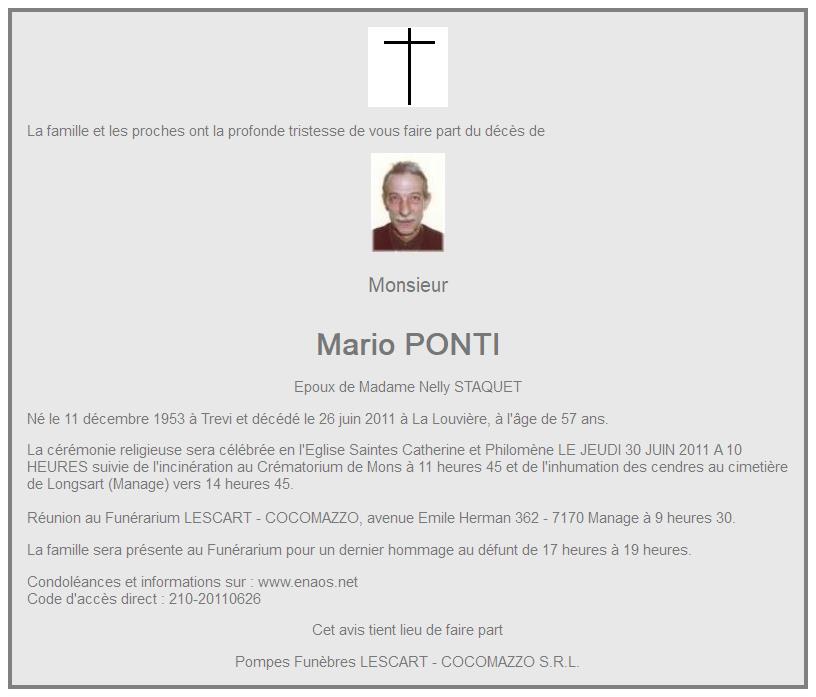 La famille et les proches ont la profonde tristesse de vous faire part du décès de

Monsieur

Mario PONTI

Epoux de Madame Nelly STAQUET

Né le 11 décembre 1953 à Trevi et décédé le 26 juin 2011 à La Louvière, à l'âge de 57 ans.

La cérémonie religieuse sera célébrée en l'Eglise Saintes Catherine et Philomène LE JEUDI 30 JUIN 2011 A 10 HEURES suivie de l'incinération au Crématorium de Mons à 11 heures 45 et de l'inhumation des cendres au cimetière de Longsart (Manage) vers 14 heures 45.

Réunion au Funérarium LESCART - COCOMAZZO, avenue Emile Herman 362 - 7170 Manage à 9 heures 30.

La famille sera présente au Funérarium pour un dernier hommage au défunt de 17 heures à 19 heures.

Condoléances et informations sur : www.enaos.net
Code d'accès direct : 210-20110626

Cet avis tient lieu de faire part

Pompes Funèbres LESCART - COCOMAZZO S.R.L.